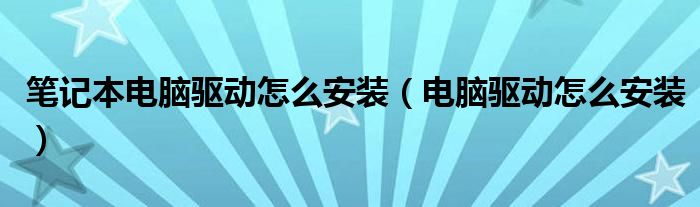 笔记本电脑驱动怎么安装（电脑驱动怎么安装）